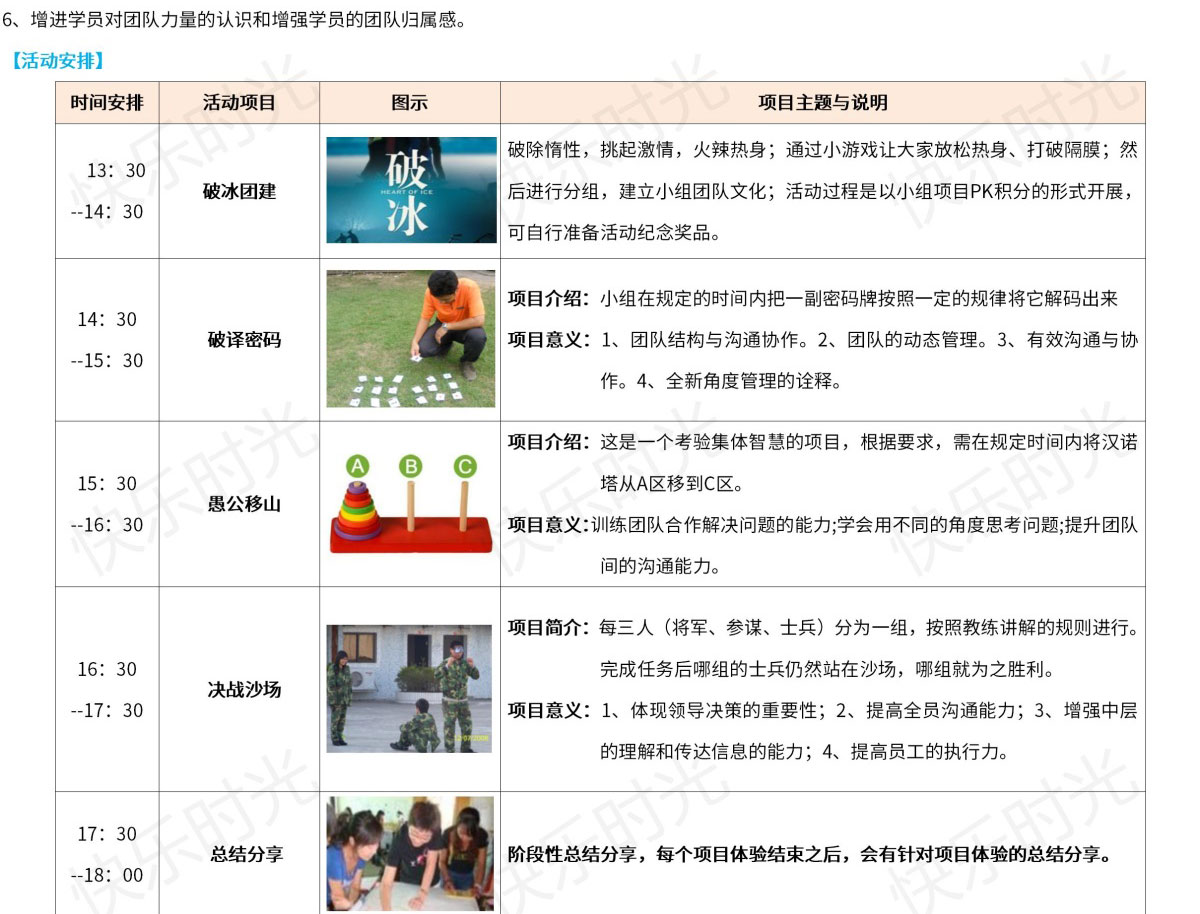 6、增进学员对团队力量的认识和增强学员的团队归属感。

【活动安排】

| 时间安排 | 活动项目 | 图示 | 项目主题与说明 |
|---|---|---|---|
| 13：30 --14：30 | 破冰团建 | 破 HEART OF ICE 冰 | 破除惰性，挑起激情，火辣热身；通过小游戏让大家放松热身、打破隔膜；然后进行分组，建立小组团队文化；活动过程是以小组项目PK积分的形式开展，可自行准备活动纪念奖品。 |
| 14：30 --15：30 | 破译密码 | | 项目介绍：小组在规定的时间内把一副密码牌按照一定的规律将它解码出来 项目意义：1、团队结构与沟通协作。2、团队的动态管理。3、有效沟通与协作。4、全新角度管理的诠释。 |
| 15：30 --16：30 | 愚公移山 | A B C | 项目介绍：这是一个考验集体智慧的项目，根据要求，需在规定时间内将汉诺塔从A区移到C区。 项目意义：训练团队合作解决问题的能力;学会用不同的角度思考问题;提升团队间的沟通能力。 |
| 16：30 --17：30 | 决战沙场 | | 项目简介：每三人（将军、参谋、士兵）分为一组，按照教练讲解的规则进行。完成任务后哪组的士兵仍然站在沙场，哪组就为之胜利。 项目意义：1、体现领导决策的重要性；2、提高全员沟通能力；3、增强中层的理解和传达信息的能力；4、提高员工的执行力。 |
| 17：30 --18：00 | 总结分享 | | 阶段性总结分享，每个项目体验结束之后，会有针对项目体验的总结分享。 |

快乐时光